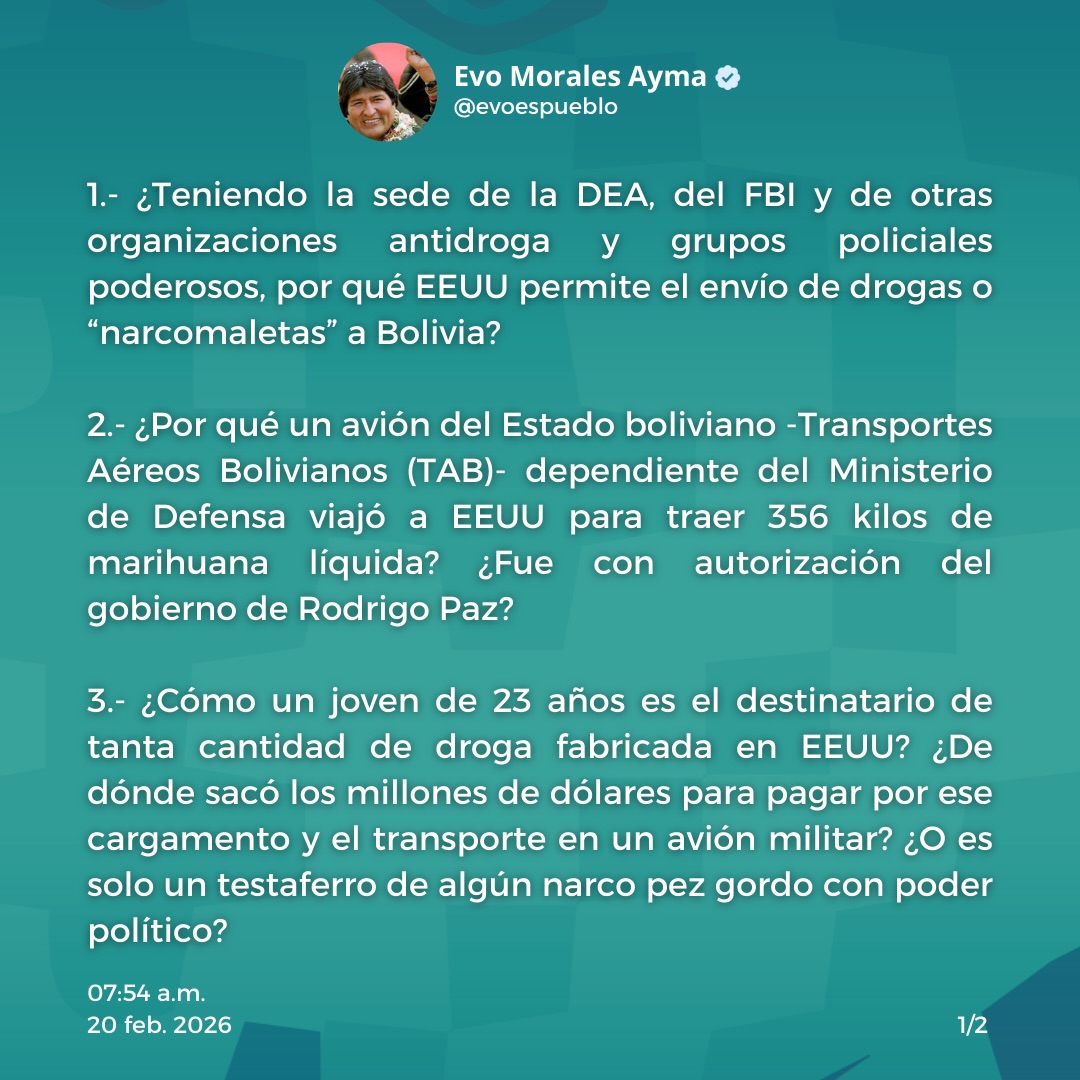 Evo Morales Ayma
@evoespueblo

1.- ¿Teniendo la sede de la DEA, del FBI y de otras organizaciones antidroga y grupos policiales poderosos, por qué EEUU permite el envío de drogas o “narcomaletas” a Bolivia?

2.- ¿Por qué un avión del Estado boliviano -Transportes Aéreos Bolivianos (TAB)- dependiente del Ministerio de Defensa viajó a EEUU para traer 356 kilos de marihuana líquida? ¿Fue con autorización del gobierno de Rodrigo Paz?

3.- ¿Cómo un joven de 23 años es el destinatario de tanta cantidad de droga fabricada en EEUU? ¿De dónde sacó los millones de dólares para pagar por ese cargamento y el transporte en un avión militar? ¿O es solo un testaferro de algún narco pez gordo con poder político?

07:54 a.m.
20 feb. 2026

1/2